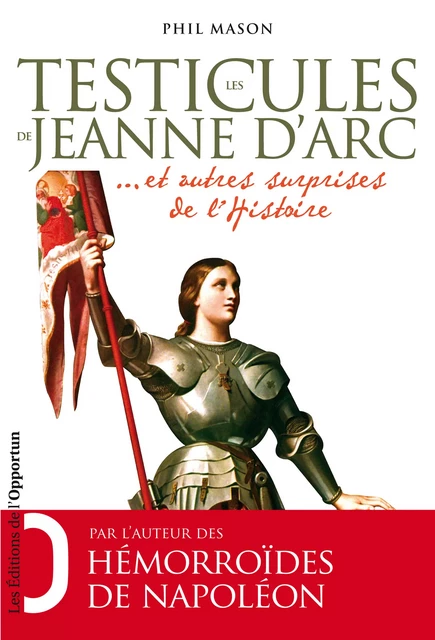 PHIL MASON

LES TESTICULES DE JEANNE D'ARC

...et autres surprises de l'Histoire

Les Éditions de l'Opportun

PAR L'AUTEUR DES
HÉMORROÏDES DE NAPOLÉON